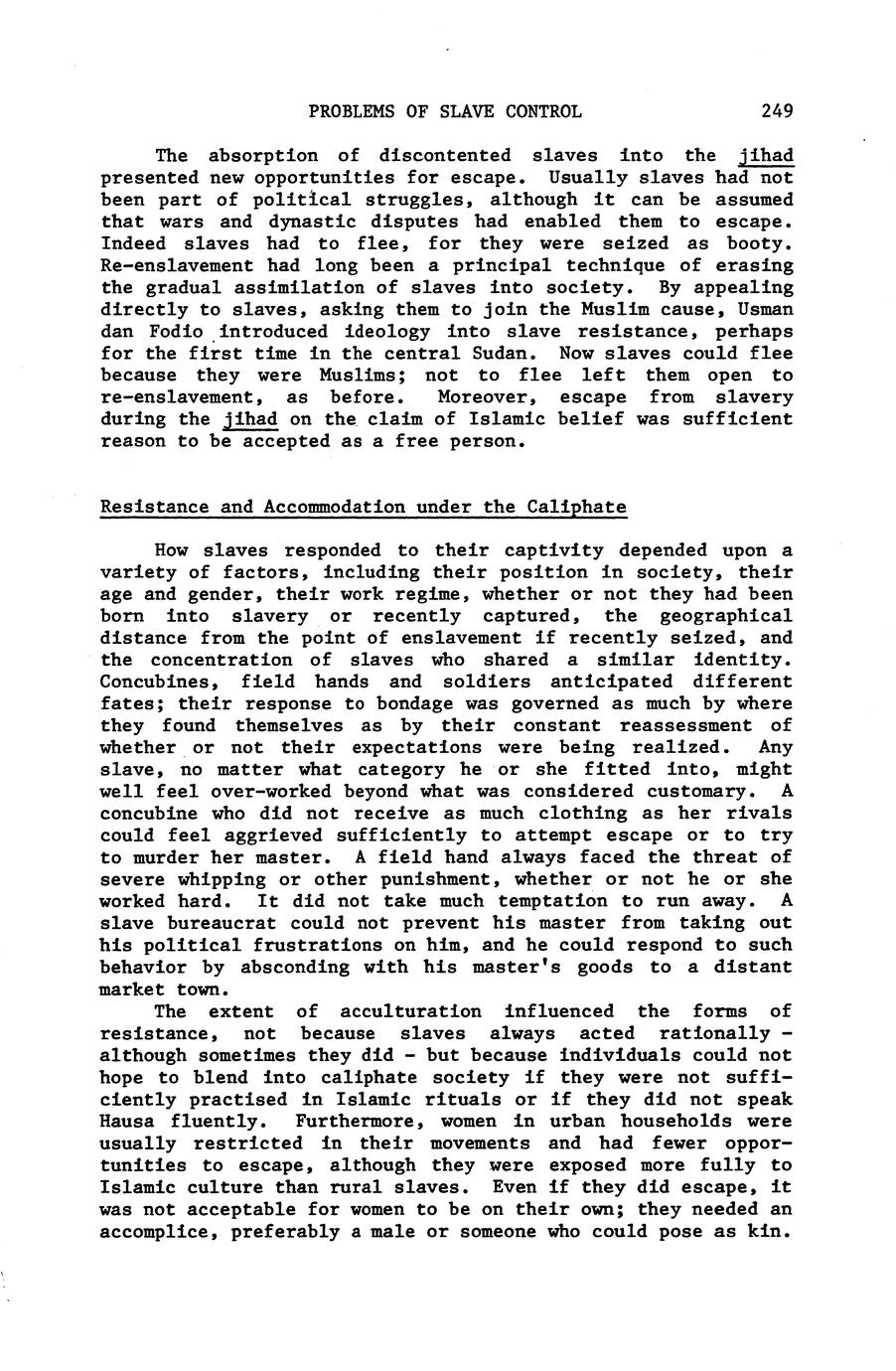 PROBLEMS OF SLAVE CONTROL 249

The absorption of discontented slaves into the jihad presented new opportunities for escape. Usually slaves had not been part of political struggles, although it can be assumed that wars and dynastic disputes had enabled them to escape. Indeed slaves had to flee, for they were seized as booty. Re-enslavement had long been a principal technique of erasing the gradual assimilation of slaves into society. By appealing directly to slaves, asking them to join the Muslim cause, Usman dan Fodio introduced ideology into slave resistance, perhaps for the first time in the central Sudan. Now slaves could flee because they were Muslims; not to flee left them open to re-enslavement, as before. Moreover, escape from slavery during the jihad on the claim of Islamic belief was sufficient reason to be accepted as a free person.

Resistance and Accommodation under the Caliphate

How slaves responded to their captivity depended upon a variety of factors, including their position in society, their age and gender, their work regime, whether or not they had been born into slavery or recently captured, the geographical distance from the point of enslavement if recently seized, and the concentration of slaves who shared a similar identity. Concubines, field hands and soldiers anticipated different fates; their response to bondage was governed as much by where they found themselves as by their constant reassessment of whether or not their expectations were being realized. Any slave, no matter what category he or she fitted into, might well feel over-worked beyond what was considered customary. A concubine who did not receive as much clothing as her rivals could feel aggrieved sufficiently to attempt escape or to try to murder her master. A field hand always faced the threat of severe whipping or other punishment, whether or not he or she worked hard. It did not take much temptation to run away. A slave bureaucrat could not prevent his master from taking out his political frustrations on him, and he could respond to such behavior by absconding with his master's goods to a distant market town.

The extent of acculturation influenced the forms of resistance, not because slaves always acted rationally - although sometimes they did - but because individuals could not hope to blend into caliphate society if they were not sufficiently practised in Islamic rituals or if they did not speak Hausa fluently. Furthermore, women in urban households were usually restricted in their movements and had fewer opportunities to escape, although they were exposed more fully to Islamic culture than rural slaves. Even if they did escape, it was not acceptable for women to be on their own; they needed an accomplice, preferably a male or someone who could pose as kin.